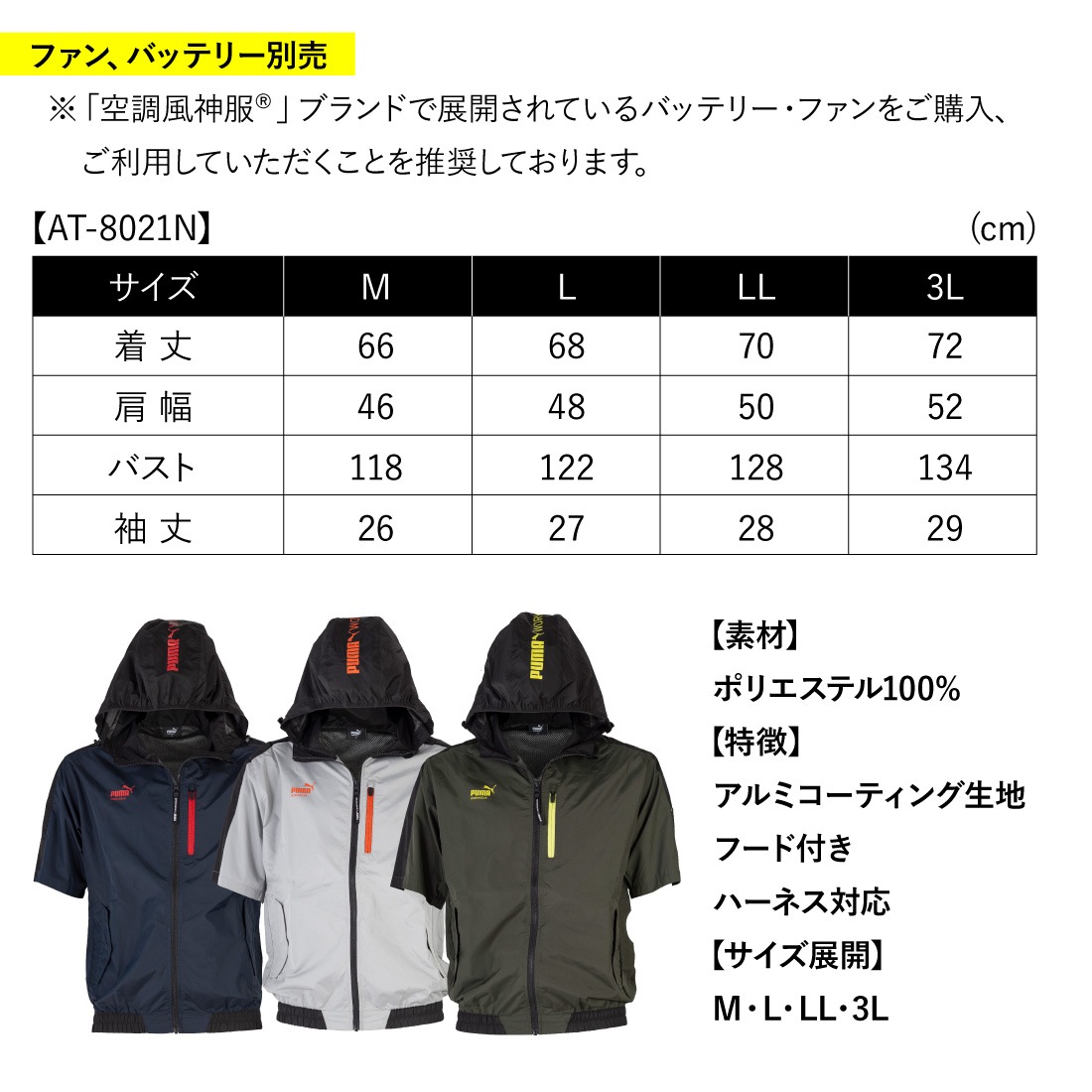 ファン、バッテリー別売

※「空調風神服®」ブランドで展開されているバッテリー・ファンをご購入、ご利用していただくことを推奨しております。

【AT-8021N】 (cm)

| サイズ | M | L | LL | 3L |
|---|---|---|---|---|
| 着丈 | 66 | 68 | 70 | 72 |
| 肩幅 | 46 | 48 | 50 | 52 |
| バスト | 118 | 122 | 128 | 134 |
| 袖丈 | 26 | 27 | 28 | 29 |

【素材】
ポリエステル100%
【特徴】
アルミコーティング生地
フード付き
ハーネス対応
【サイズ展開】
M・L・LL・3L